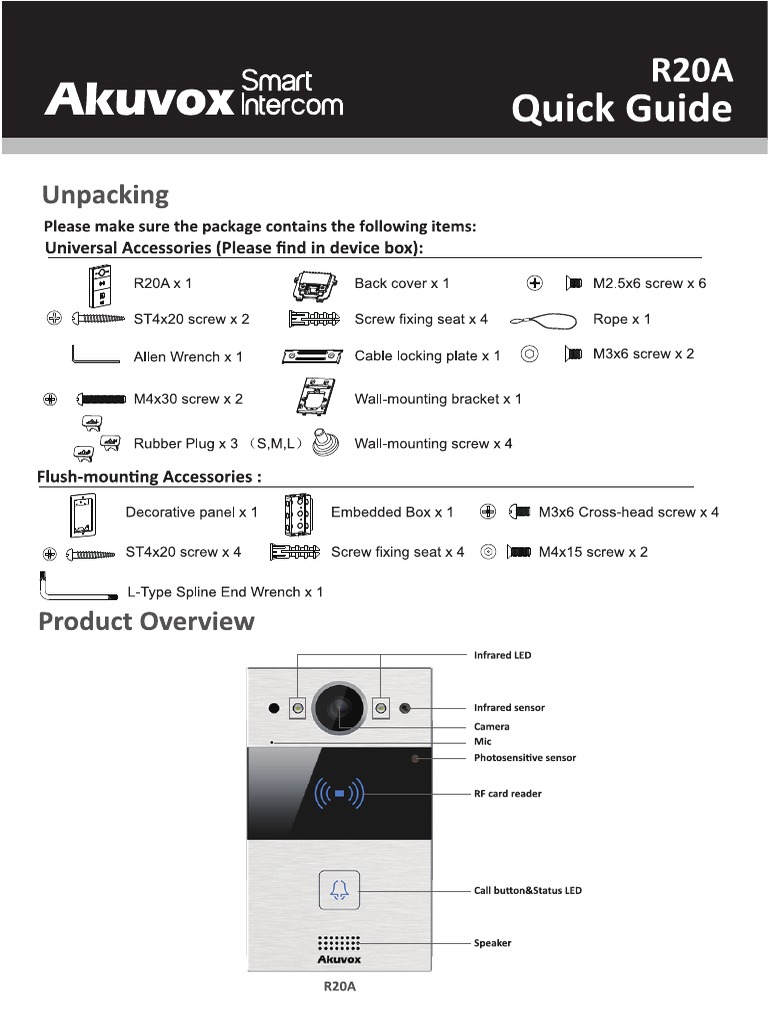 Akuvox Smart Intercom

R20A
Quick Guide

Unpacking

Please make sure the package contains the following items:
Universal Accessories (Please find in device box):

R20A x 1
Back cover x 1
M2.5x6 screw x 6
ST4x20 screw x 2
Screw fixing seat x 4
Rope x 1
Allen Wrench x 1
Cable locking plate x 1
M3x6 screw x 2
M4x30 screw x 2
Wall-mounting bracket x 1
Rubber Plug x 3 （S,M,L）
Wall-mounting screw x 4

Flush-mounting Accessories :

Decorative panel x 1
Embedded Box x 1
M3x6 Cross-head screw x 4
ST4x20 screw x 4
Screw fixing seat x 4
M4x15 screw x 2
L-Type Spline End Wrench x 1

Product Overview

Infrared LED
Infrared sensor
Camera
Mic
Photosensitive sensor
RF card reader
Call button&Status LED
Speaker
Akuvox
R20A